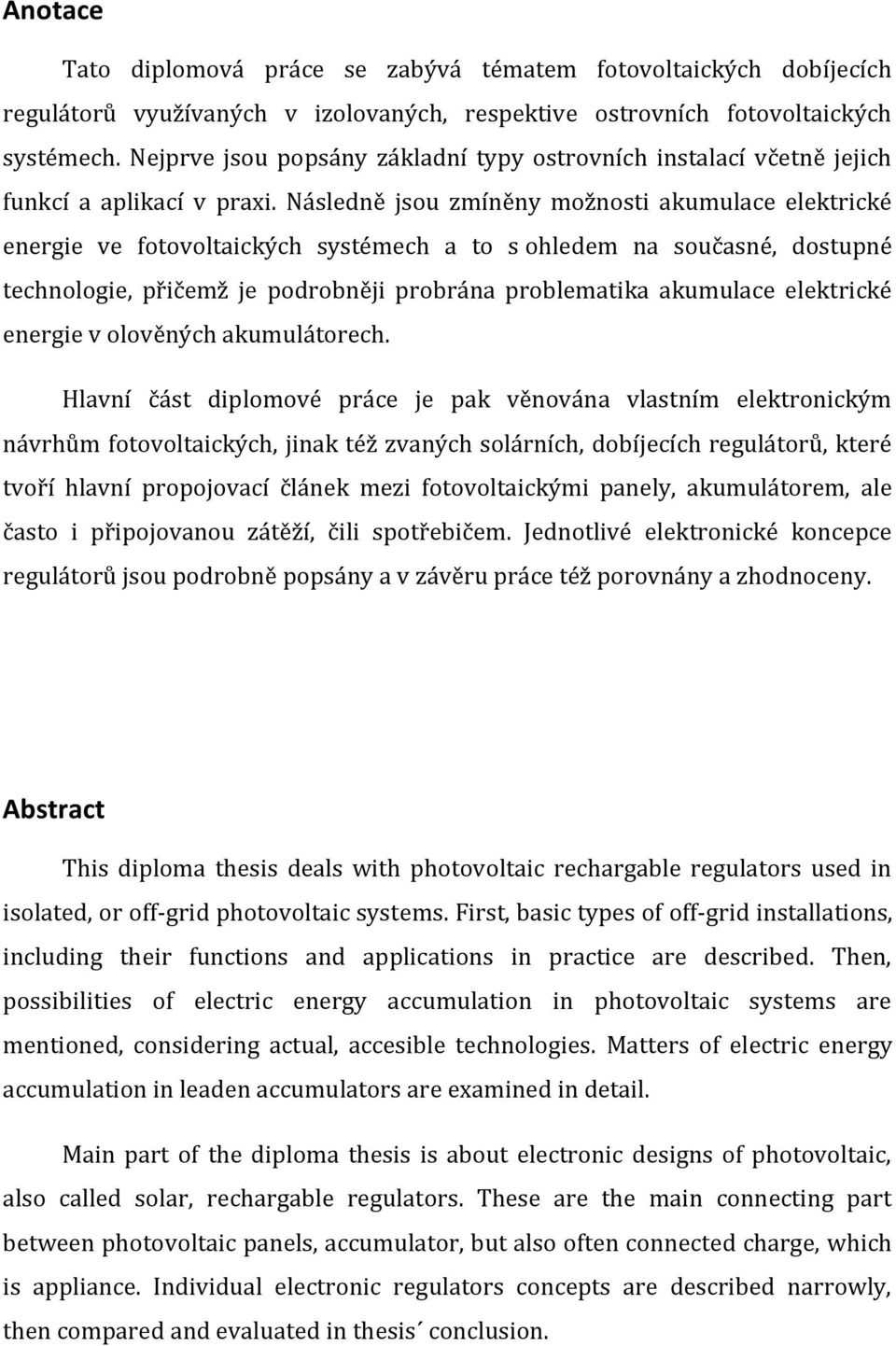 Anotace

Tato diplomová práce se zabývá tématem fotovoltaických dobíjecích regulátorů využívaných v izolovaných, respektive ostrovních fotovoltaických systémech. Nejprve jsou popsány základní typy ostrovních instalací včetně jejich funkcí a aplikací v praxi. Následně jsou zmíněny možnosti akumulace elektrické energie ve fotovoltaických systémech a to s ohledem na současné, dostupné technologie, přičemž je podrobněji probrána problematika akumulace elektrické energie v olověných akumulátorech.

Hlavní část diplomové práce je pak věnována vlastním elektronickým návrhům fotovoltaických, jinak též zvaných solárních, dobíjecích regulátorů, které tvoří hlavní propojovací článek mezi fotovoltaickými panely, akumulátorem, ale často i připojovanou zátěží, čili spotřebičem. Jednotlivé elektronické koncepce regulátorů jsou podrobně popsány a v závěru práce též porovnány a zhodnoceny.

Abstract

This diploma thesis deals with photovoltaic rechargable regulators used in isolated, or off-grid photovoltaic systems. First, basic types of off-grid installations, including their functions and applications in practice are described. Then, possibilities of electric energy accumulation in photovoltaic systems are mentioned, considering actual, accesible technologies. Matters of electric energy accumulation in leaden accumulators are examined in detail.

Main part of the diploma thesis is about electronic designs of photovoltaic, also called solar, rechargable regulators. These are the main connecting part between photovoltaic panels, accumulator, but also often connected charge, which is appliance. Individual electronic regulators concepts are described narrowly, then compared and evaluated in thesis´ conclusion.